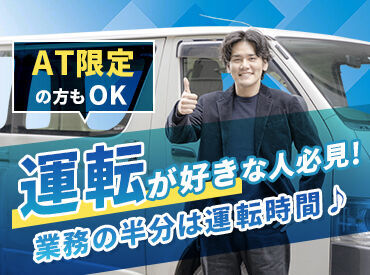 AT限定
の方もOK

運転が好きな人必見!
業務の半分は運転時間♪